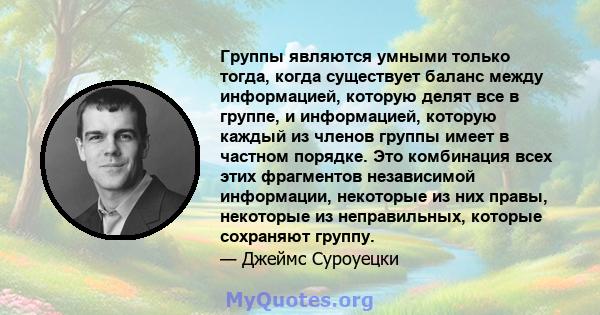 Группы являются умными только тогда, когда существует баланс между информацией, которую делят все в группе, и информацией, которую каждый из членов группы имеет в частном порядке. Это комбинация всех этих фрагментов независимой информации, некоторые из них правы, некоторые из неправильных, которые сохраняют группу.
— Джеймс Суроуецки

MyQuotes.org